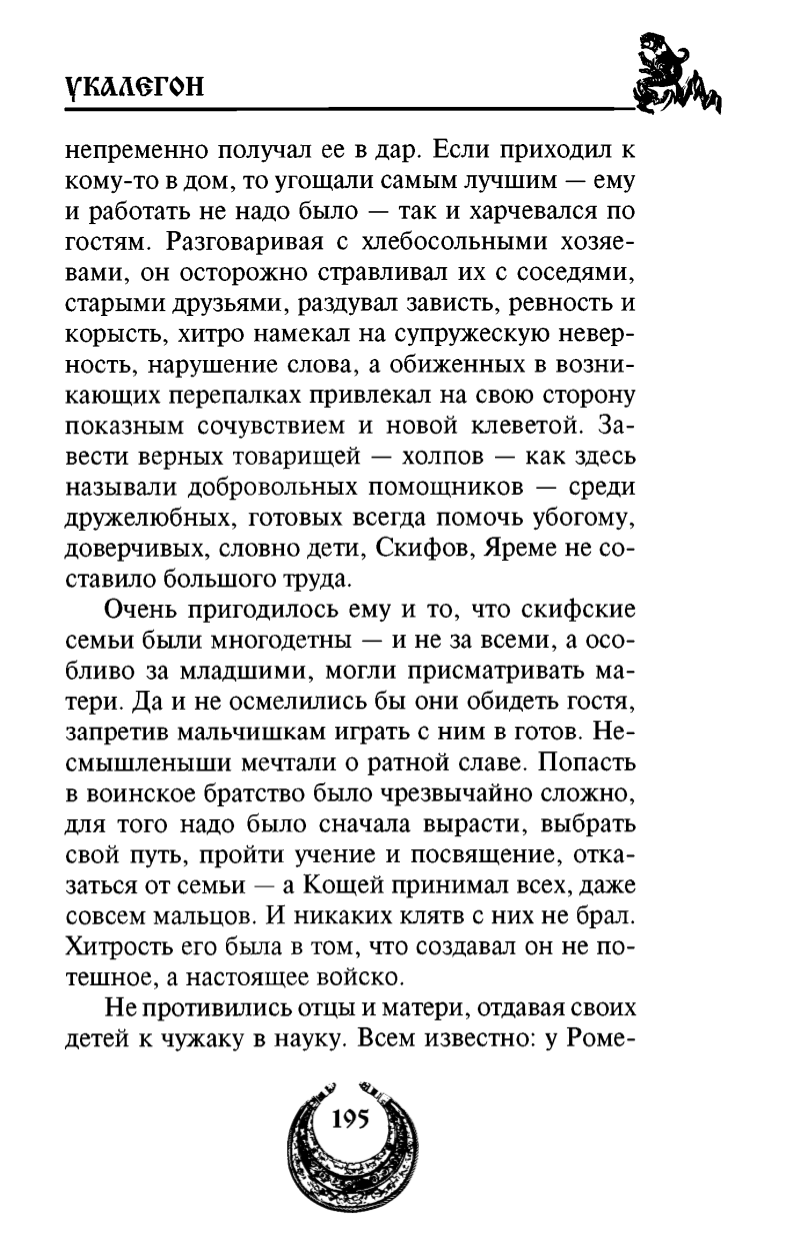 УКАЛЕГОН

непременно получал ее в дар. Если приходил к кому-то в дом, то угощали самым лучшим — ему и работать не надо было — так и харчевался по гостям. Разговаривая с хлебосольными хозяевами, он осторожно стравливал их с соседями, старыми друзьями, раздувал зависть, ревность и корысть, хитро намекал на супружескую неверность, нарушение слова, а обиженных в возникающих перепалках привлекал на свою сторону показным сочувствием и новой клеветой. Завести верных товарищей — холпов — как здесь называли добровольных помощников — среди дружелюбных, готовых всегда помочь убогому, доверчивых, словно дети, Скифов, Яреме не составило большого труда.

Очень пригодилось ему и то, что скифские семьи были многодетны — и не за всеми, а особливо за младшими, могли присматривать матери. Да и не осмелились бы они обидеть гостя, запретив мальчишкам играть с ним в готов. Несмышленыши мечтали о ратной славе. Попасть в воинское братство было чрезвычайно сложно, для того надо было сначала вырасти, выбрать свой путь, пройти учение и посвящение, отказаться от семьи — а Кощей принимал всех, даже совсем мальцов. И никаких клятв с них не брал. Хитрость его была в том, что создавал он не потешное, а настоящее войско.

Не противились отцы и матери, отдавая своих детей к чужаку в науку. Всем известно: у Роме-

195